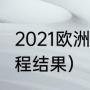 2021欧洲
程结果）